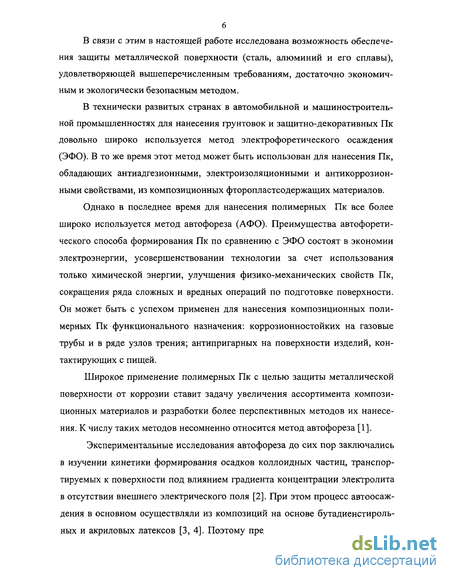 6

В связи с этим в настоящей работе исследована возможность обеспечения защиты металлической поверхности (сталь, алюминий и его сплавы), удовлетворяющей вышеперечисленным требованиям, достаточно экономичным и экологически безопасным методом.

В технически развитых странах в автомобильной и машиностроительной промышленностях для нанесения грунтовок и защитно-декоративных Пк довольно широко используется метод электрофоретического осаждения (ЭФО). В то же время этот метод может быть использован для нанесения Пк, обладающих антиадгезионными, электроизоляционными и антикоррозионными свойствами, из композиционных фторопластсодержащих материалов.

Однако в последнее время для нанесения полимерных Пк все более широко используется метод автофореза (АФО). Преимущества автофоретического способа формирования Пк по сравнению с ЭФО состоят в экономии электроэнергии, усовершенствовании технологии за счет использования только химической энергии, улучшения физико-механических свойств Пк, сокращения ряда сложных и вредных операций по подготовке поверхности. Он может быть с успехом применен для нанесения композиционных полимерных Пк функционального назначения: коррозионностойких на газовые трубы и в ряде узлов трения; антипригарных на поверхности изделий, контактирующих с пищей.

Широкое применение полимерных Пк с целью защиты металлической поверхности от коррозии ставит задачу увеличения ассортимента композиционных материалов и разработки более перспективных методов их нанесения. К числу таких методов несомненно относится метод автофореза [1].

Экспериментальные исследования автофореза до сих пор заключались в изучении кинетики формирования осадков коллоидных частиц, транспортируемых к поверхности под влиянием градиента концентрации электролита в отсутствии внешнего электрического поля [2]. При этом процесс автоосаждения в основном осуществляли из композиций на основе бутадиенстирольных и акриловых латексов [3, 4]. Поэтому пре

dsLib.net
библиотека диссертаций